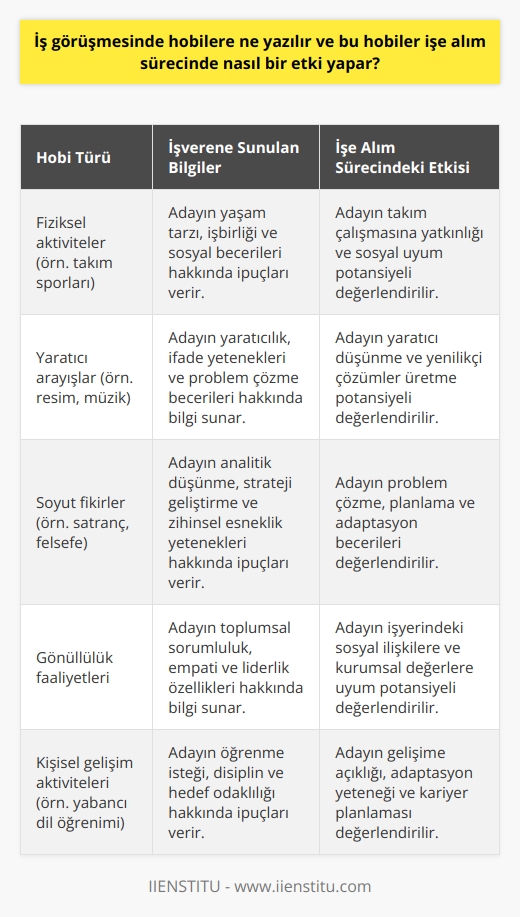 İş görüşmesinde hobilere ne yazılır ve bu hobiler işe alım sürecinde nasıl bir etki yapar?

| Hobi Türü | İşverene Sunulan Bilgiler | İşe Alım Sürecindeki Etkisi |
|---|---|---|
| Fiziksel aktiviteler (örn. takım sporları) | Adayın yaşam tarzı, işbirliği ve sosyal becerileri hakkında ipuçları verir. | Adayın takım çalışmasına yatkınlığı ve sosyal uyum potansiyeli değerlendirilir. |
| Yaratıcı arayışlar (örn. resim, müzik) | Adayın yaratıcılık, ifade yetenekleri ve problem çözme becerileri hakkında bilgi sunar. | Adayın yaratıcı düşünme ve yenilikçi çözümler üretme potansiyeli değerlendirilir. |
| Soyut fikirler (örn. satranç, felsefe) | Adayın analitik düşünme, strateji geliştirme ve zihinsel esneklik yetenekleri hakkında ipuçları verir. | Adayın problem çözme, planlama ve adaptasyon becerileri değerlendirilir. |
| Gönüllülük faaliyetleri | Adayın toplumsal sorumluluk, empati ve liderlik özellikleri hakkında bilgi sunar. | Adayın işyerindeki sosyal ilişkilere ve kurumsal değerlere uyum potansiyeli değerlendirilir. |
| Kişisel gelişim aktiviteleri (örn. yabancı dil öğrenimi) | Adayın öğrenme isteği, disiplin ve hedef odaklılığı hakkında ipuçları verir. | Adayın gelişime açıklığı, adaptasyon yeteneği ve kariyer planlaması değerlendirilir. |

IIENSTITU - www.iienstitu.com